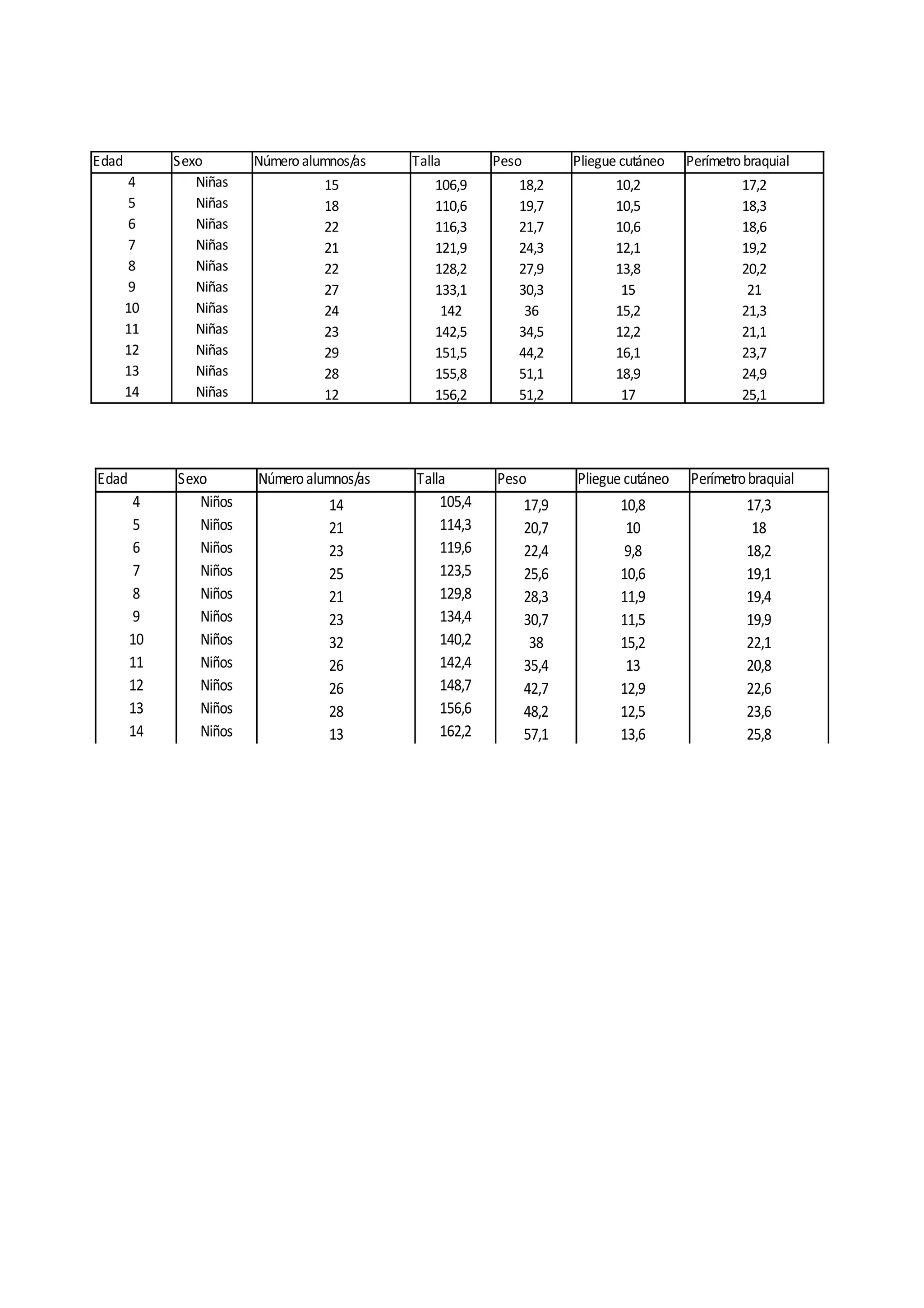 | Edad | Sexo | Número alumnos/as | Talla | Peso | Pliegue cutáneo | Perímetro braquial |
|---|---|---|---|---|---|---|
| 4 | Niñas | 15 | 106,9 | 18,2 | 10,2 | 17,2 |
| 5 | Niñas | 18 | 110,6 | 19,7 | 10,5 | 18,3 |
| 6 | Niñas | 22 | 116,3 | 21,7 | 10,6 | 18,6 |
| 7 | Niñas | 21 | 121,9 | 24,3 | 12,1 | 19,2 |
| 8 | Niñas | 22 | 128,2 | 27,9 | 13,8 | 20,2 |
| 9 | Niñas | 27 | 133,1 | 30,3 | 15 | 21 |
| 10 | Niñas | 24 | 142 | 36 | 15,2 | 21,3 |
| 11 | Niñas | 23 | 142,5 | 34,5 | 12,2 | 21,1 |
| 12 | Niñas | 29 | 151,5 | 44,2 | 16,1 | 23,7 |
| 13 | Niñas | 28 | 155,8 | 51,1 | 18,9 | 24,9 |
| 14 | Niñas | 12 | 156,2 | 51,2 | 17 | 25,1 |

| Edad | Sexo | Número alumnos/as | Talla | Peso | Pliegue cutáneo | Perímetro braquial |
|---|---|---|---|---|---|---|
| 4 | Niños | 14 | 105,4 | 17,9 | 10,8 | 17,3 |
| 5 | Niños | 21 | 114,3 | 20,7 | 10 | 18 |
| 6 | Niños | 23 | 119,6 | 22,4 | 9,8 | 18,2 |
| 7 | Niños | 25 | 123,5 | 25,6 | 10,6 | 19,1 |
| 8 | Niños | 21 | 129,8 | 28,3 | 11,9 | 19,4 |
| 9 | Niños | 23 | 134,4 | 30,7 | 11,5 | 19,9 |
| 10 | Niños | 32 | 140,2 | 38 | 15,2 | 22,1 |
| 11 | Niños | 26 | 142,4 | 35,4 | 13 | 20,8 |
| 12 | Niños | 26 | 148,7 | 42,7 | 12,9 | 22,6 |
| 13 | Niños | 28 | 156,6 | 48,2 | 12,5 | 23,6 |
| 14 | Niños | 13 | 162,2 | 57,1 | 13,6 | 25,8 |